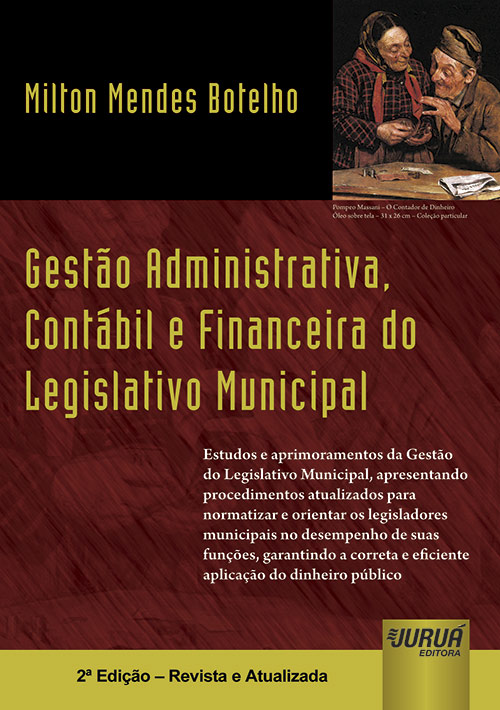 Milton Mendes Botelho

Pompeo Massani – O Contador de Dinheiro
Óleo sobre tela – 31 x 26 cm – Coleção particular

Gestão Administrativa, Contábil e Financeira do Legislativo Municipal

Estudos e aprimoramentos da Gestão do Legislativo Municipal, apresentando procedimentos atualizados para normatizar e orientar os legisladores municipais no desempenho de suas funções, garantindo a correta e eficiente aplicação do dinheiro público

JURUÁ
EDITORA

2ª Edição – Revista e Atualizada